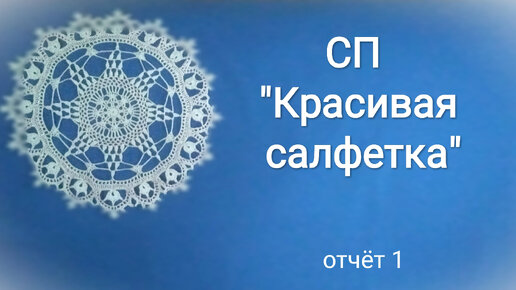 СП
"Красивая салфетка"

отчёт 1